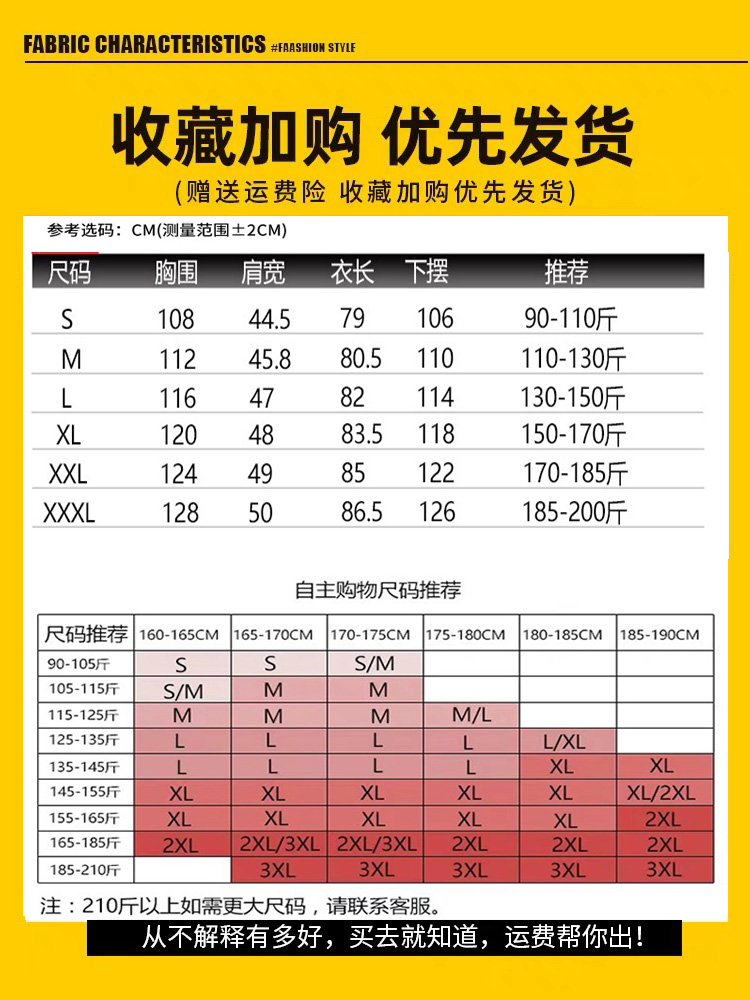 FABRIC CHARACTERISTICS #FAASHION STYLE

收藏加购 优先发货

(赠送运费险 收藏加购优先发货)

参考选码：CM(测量范围±2CM)

| 尺码 | 胸围 | 肩宽 | 衣长 | 下摆 | 推荐 |
|---|---|---|---|---|---|
| S | 108 | 44.5 | 79 | 106 | 90-110斤 |
| M | 112 | 45.8 | 80.5 | 110 | 110-130斤 |
| L | 116 | 47 | 82 | 114 | 130-150斤 |
| XL | 120 | 48 | 83.5 | 118 | 150-170斤 |
| XXL | 124 | 49 | 85 | 122 | 170-185斤 |
| XXXL | 128 | 50 | 86.5 | 126 | 185-200斤 |

自主购物尺码推荐

| 尺码推荐 | 160-165CM | 165-170CM | 170-175CM | 175-180CM | 180-185CM | 185-190CM |
|---|---|---|---|---|---|---|
| 90-105斤 | S | S | S/M | | | |
| 105-115斤 | S/M | M | M | | | |
| 115-125斤 | M | M | M | M/L | | |
| 125-135斤 | L | L | L | L | L/XL | |
| 135-145斤 | L | L | L | L | XL | XL |
| 145-155斤 | XL | XL | XL | XL | XL | XL/2XL |
| 155-165斤 | XL | XL | XL | XL | XL | 2XL |
| 165-185斤 | 2XL | 2XL/3XL | 2XL/3XL | 2XL | 2XL | 2XL |
| 185-210斤 | | 3XL | 3XL | 3XL | 3XL | 3XL |

注：210斤以上如需更大尺码，请联系客服。

从不解释有多好，买去就知道，运费帮你出！